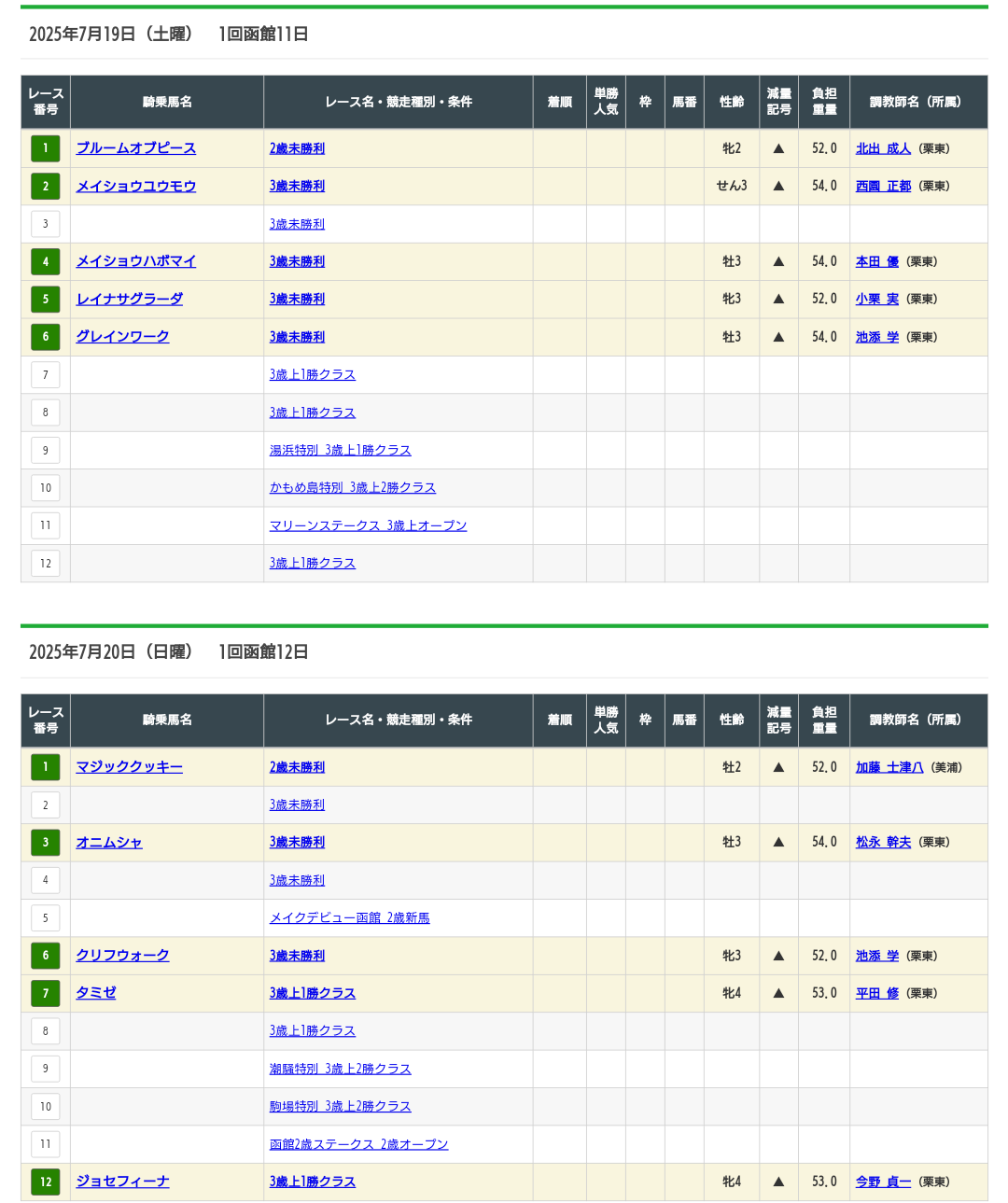 2025年7月19日（土曜）　1回函館11日

| レース番号 | 騎乗馬名 | レース名・競走種別・条件 | 着順 | 単勝人気 | 枠 | 馬番 | 性齢 | 減量記号 | 負担重量 | 調教師名（所属） |
|---|---|---|---|---|---|---|---|---|---|---|
| 1 | ブルームオブピース | 2歳未勝利 | | | | | 牝2 | ▲ | 52.0 | 北出 成人（栗東） |
| 2 | メイショウユウモウ | 3歳未勝利 | | | | | せん3 | ▲ | 54.0 | 西園 正都（栗東） |
| 3 | | 3歳未勝利 | | | | | | | | |
| 4 | メイショウハボマイ | 3歳未勝利 | | | | | 牡3 | ▲ | 54.0 | 本田 優（栗東） |
| 5 | レイナサグラーダ | 3歳未勝利 | | | | | 牝3 | ▲ | 52.0 | 小栗 実（栗東） |
| 6 | グレインワーク | 3歳未勝利 | | | | | 牡3 | ▲ | 54.0 | 池添 学（栗東） |
| 7 | | 3歳上1勝クラス | | | | | | | | |
| 8 | | 3歳上1勝クラス | | | | | | | | |
| 9 | | 湯浜特別 3歳上1勝クラス | | | | | | | | |
| 10 | | かもめ島特別 3歳上2勝クラス | | | | | | | | |
| 11 | | マリーンステークス 3歳上オープン | | | | | | | | |
| 12 | | 3歳上1勝クラス | | | | | | | | |

2025年7月20日（日曜）　1回函館12日

| レース番号 | 騎乗馬名 | レース名・競走種別・条件 | 着順 | 単勝人気 | 枠 | 馬番 | 性齢 | 減量記号 | 負担重量 | 調教師名（所属） |
|---|---|---|---|---|---|---|---|---|---|---|
| 1 | マジッククッキー | 2歳未勝利 | | | | | 牡2 | ▲ | 52.0 | 加藤 士津八（美浦） |
| 2 | | 3歳未勝利 | | | | | | | | |
| 3 | オニムシャ | 3歳未勝利 | | | | | 牡3 | ▲ | 54.0 | 松永 幹夫（栗東） |
| 4 | | 3歳未勝利 | | | | | | | | |
| 5 | | メイクデビュー函館 2歳新馬 | | | | | | | | |
| 6 | クリフウォーク | 3歳未勝利 | | | | | 牝3 | ▲ | 52.0 | 池添 学（栗東） |
| 7 | タミゼ | 3歳上1勝クラス | | | | | 牝4 | ▲ | 53.0 | 平田 修（栗東） |
| 8 | | 3歳上1勝クラス | | | | | | | | |
| 9 | | 潮騒特別 3歳上2勝クラス | | | | | | | | |
| 10 | | 駒場特別 3歳上2勝クラス | | | | | | | | |
| 11 | | 函館2歳ステークス 2歳オープン | | | | | | | | |
| 12 | ジョセフィーナ | 3歳上1勝クラス | | | | | 牝4 | ▲ | 53.0 | 今野 貞一（栗東） |